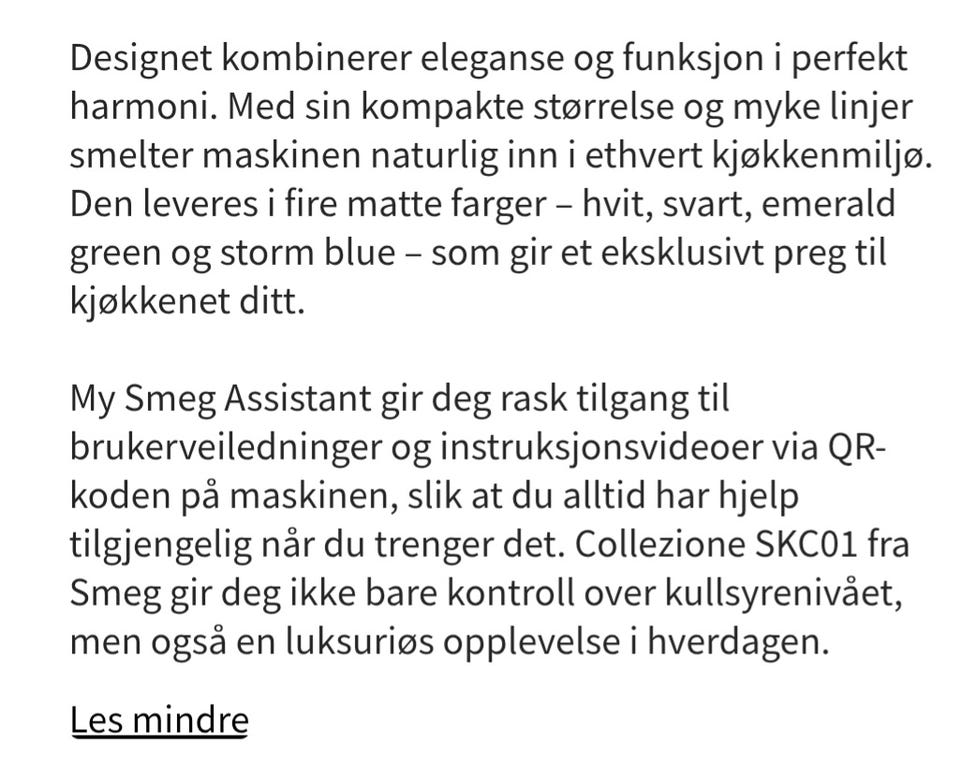 Designet kombinerer eleganse og funksjon i perfekt harmoni. Med sin kompakte størrelse og myke linjer smelter maskinen naturlig inn i ethvert kjøkkenmiljø. Den leveres i fire matte farger – hvit, svart, emerald green og storm blue – som gir et eksklusivt preg til kjøkkenet ditt.

My Smeg Assistant gir deg rask tilgang til brukerveiledninger og instruksjonsvideoer via QR-koden på maskinen, slik at du alltid har hjelp tilgjengelig når du trenger det. Collezione SKC01 fra Smeg gir deg ikke bare kontroll over kullsyrenivået, men også en luksuriøs opplevelse i hverdagen.

Les mindre